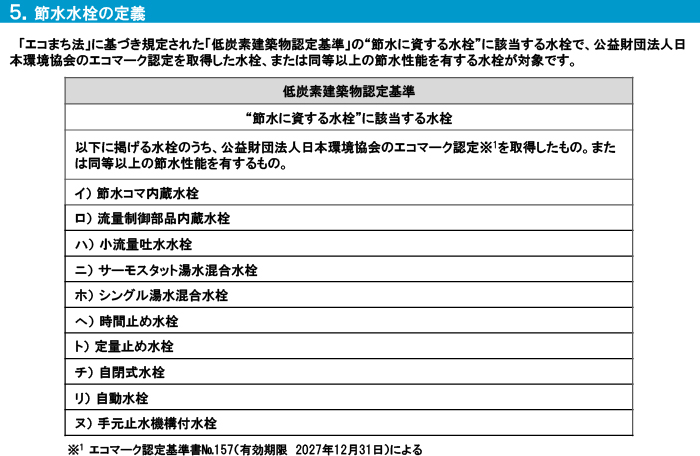 5. 節水水栓の定義

「エコまち法」に基づき規定された「低炭素建築物認定基準」の“節水に資する水栓”に該当する水栓で、公益財団法人日本環境協会のエコマーク認定を取得した水栓、または同等以上の節水性能を有する水栓が対象です。

| 低炭素建築物認定基準 |
|---|
| “節水に資する水栓”に該当する水栓 |
| 以下に掲げる水栓のうち、公益財団法人日本環境協会のエコマーク認定※$^1$を取得したもの。または同等以上の節水性能を有するもの。 |
| イ）節水コマ内蔵水栓 |
| ロ）流量制御部品内蔵水栓 |
| ハ）小流量吐水水栓 |
| ニ）サーモスタット湯水混合水栓 |
| ホ）シングル湯水混合水栓 |
| ヘ）時間止め水栓 |
| ト）定量止め水栓 |
| チ）自閉式水栓 |
| リ）自動水栓 |
| ヌ）手元止水機構付水栓 |

※$^1$ エコマーク認定基準書№157（有効期限 2027年12月31日）による